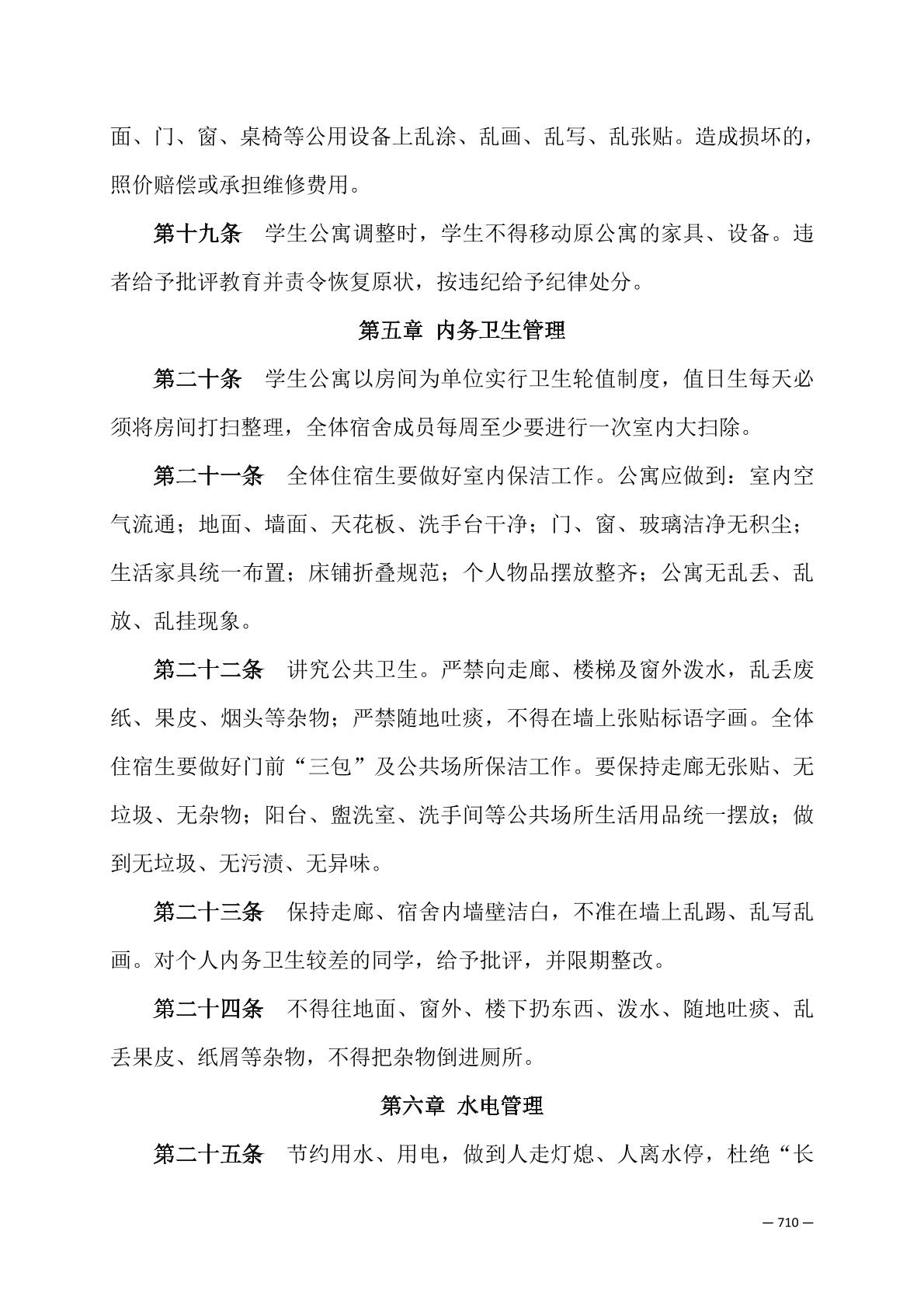 面、门、窗、桌椅等公用设备上乱涂、乱画、乱写、乱张贴。造成损坏的，照价赔偿或承担维修费用。

第十九条　学生公寓调整时，学生不得移动原公寓的家具、设备。违者给予批评教育并责令恢复原状，按违纪给予纪律处分。

第五章 内务卫生管理

第二十条　学生公寓以房间为单位实行卫生轮值制度，值日生每天必须将房间打扫整理，全体宿舍成员每周至少要进行一次室内大扫除。

第二十一条　全体住宿生要做好室内保洁工作。公寓应做到：室内空气流通；地面、墙面、天花板、洗手台干净；门、窗、玻璃洁净无积尘；生活家具统一布置；床铺折叠规范；个人物品摆放整齐；公寓无乱丢、乱放、乱挂现象。

第二十二条　讲究公共卫生。严禁向走廊、楼梯及窗外泼水，乱丢废纸、果皮、烟头等杂物；严禁随地吐痰，不得在墙上张贴标语字画。全体住宿生要做好门前“三包”及公共场所保洁工作。要保持走廊无张贴、无垃圾、无杂物；阳台、盥洗室、洗手间等公共场所生活用品统一摆放；做到无垃圾、无污渍、无异味。

第二十三条　保持走廊、宿舍内墙壁洁白，不准在墙上乱踢、乱写乱画。对个人内务卫生较差的同学，给予批评，并限期整改。

第二十四条　不得往地面、窗外、楼下扔东西、泼水、随地吐痰、乱丢果皮、纸屑等杂物，不得把杂物倒进厕所。

第六章 水电管理

第二十五条　节约用水、用电，做到人走灯熄、人离水停，杜绝“长

— 710 —